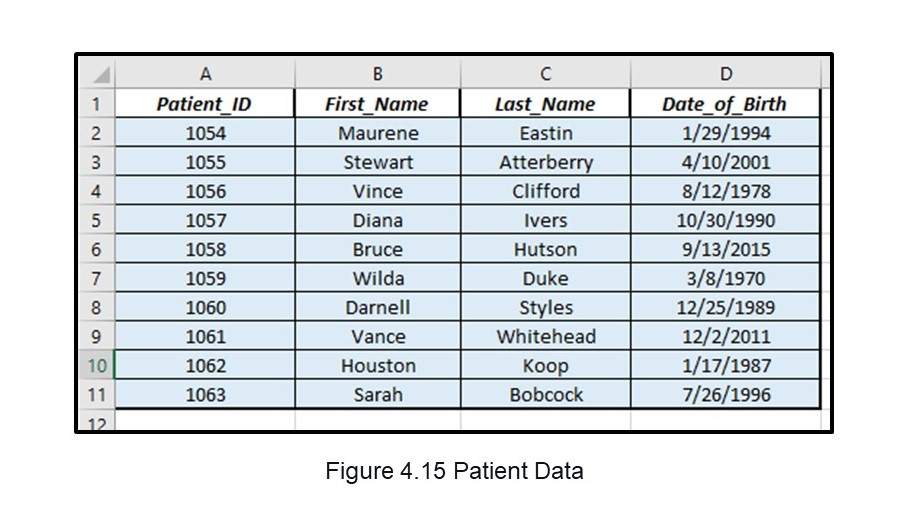 |  | A | B | C | D |
|---|---|---|---|---|
| 1 | Patient_ID | First_Name | Last_Name | Date_of_Birth |
| 2 | 1054 | Maurene | Eastin | 1/29/1994 |
| 3 | 1055 | Stewart | Atterberry | 4/10/2001 |
| 4 | 1056 | Vince | Clifford | 8/12/1978 |
| 5 | 1057 | Diana | Ivers | 10/30/1990 |
| 6 | 1058 | Bruce | Hutson | 9/13/2015 |
| 7 | 1059 | Wilda | Duke | 3/8/1970 |
| 8 | 1060 | Darnell | Styles | 12/25/1989 |
| 9 | 1061 | Vance | Whitehead | 12/2/2011 |
| 10 | 1062 | Houston | Koop | 1/17/1987 |
| 11 | 1063 | Sarah | Bobcock | 7/26/1996 |
| 12 |  |  |  |  |

Figure 4.15 Patient Data